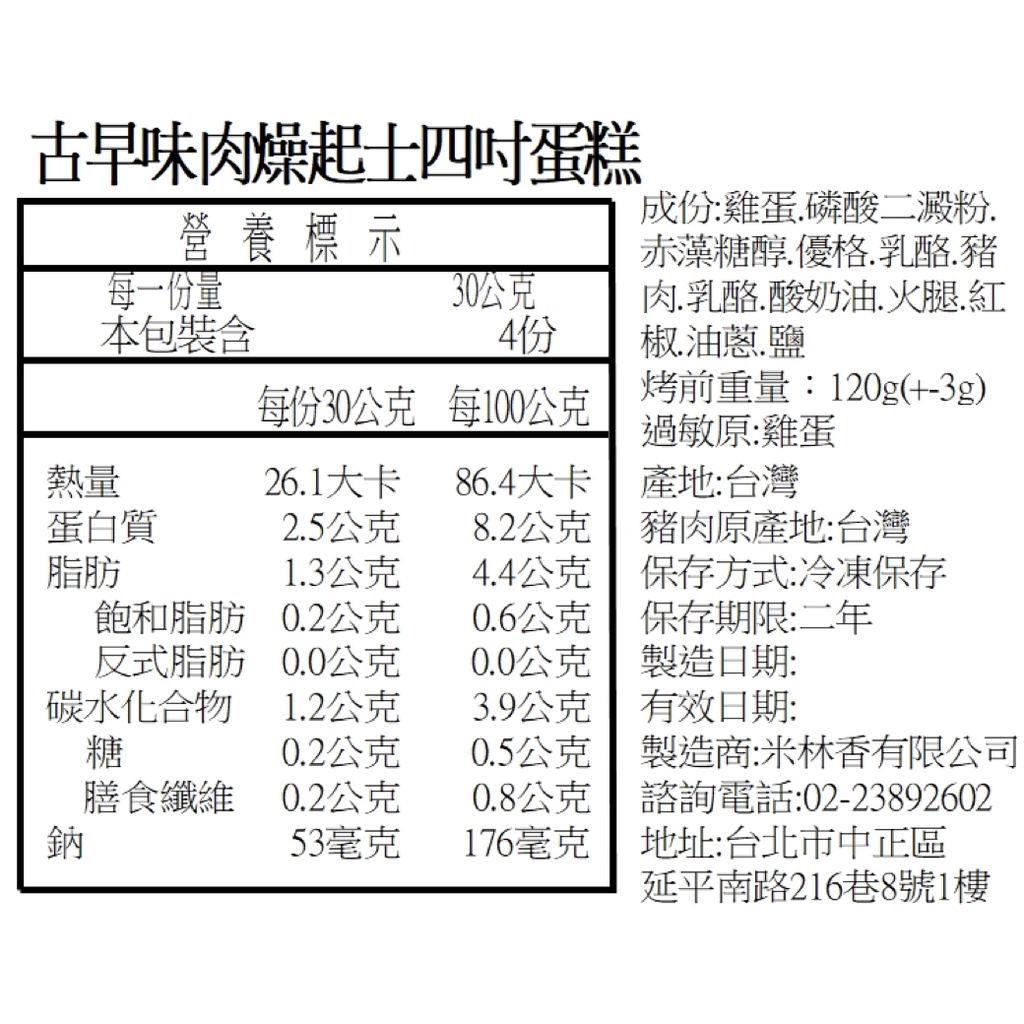 古早味肉燥起士四吋蛋糕

營養標示

每一份量 30公克
本包裝含 4份

| | 每份30公克 | 每100公克 |
|---|---|---|
| 熱量 | 26.1大卡 | 86.4大卡 |
| 蛋白質 | 2.5公克 | 8.2公克 |
| 脂肪 | 1.3公克 | 4.4公克 |
| 飽和脂肪 | 0.2公克 | 0.6公克 |
| 反式脂肪 | 0.0公克 | 0.0公克 |
| 碳水化合物 | 1.2公克 | 3.9公克 |
| 糖 | 0.2公克 | 0.5公克 |
| 膳食纖維 | 0.2公克 | 0.8公克 |
| 鈉 | 53毫克 | 176毫克 |

成份:雞蛋.磷酸二澱粉.赤藻糖醇.優格.乳酪.豬肉.乳酪.酸奶油.火腿.紅椒.油蔥.鹽
烤前重量：120g(+-3g)
過敏原:雞蛋
產地:台灣
豬肉原產地:台灣
保存方式:冷凍保存
保存期限:二年
製造日期:
有效日期:
製造商:米林香有限公司
諮詢電話:02-23892602
地址:台北市中正區
延平南路216巷8號1樓